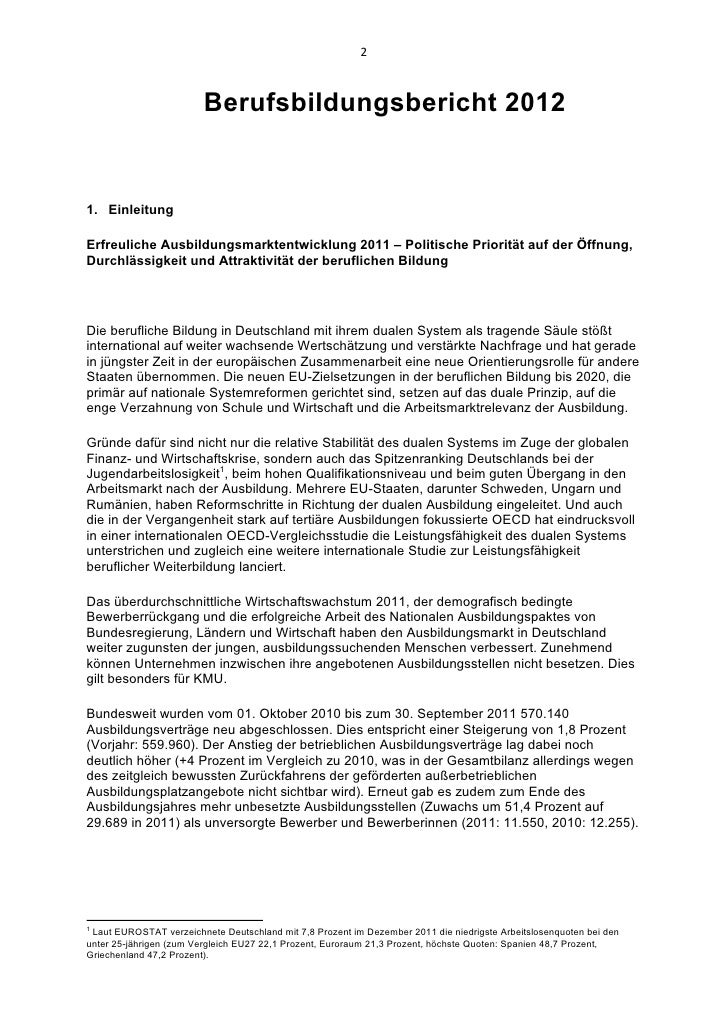 2

Berufsbildungsbericht 2012

1. Einleitung

Erfreuliche Ausbildungsmarktentwicklung 2011 – Politische Priorität auf der Öffnung, Durchlässigkeit und Attraktivität der beruflichen Bildung

Die berufliche Bildung in Deutschland mit ihrem dualen System als tragende Säule stößt international auf weiter wachsende Wertschätzung und verstärkte Nachfrage und hat gerade in jüngster Zeit in der europäischen Zusammenarbeit eine neue Orientierungsrolle für andere Staaten übernommen. Die neuen EU-Zielsetzungen in der beruflichen Bildung bis 2020, die primär auf nationale Systemreformen gerichtet sind, setzen auf das duale Prinzip, auf die enge Verzahnung von Schule und Wirtschaft und die Arbeitsmarktrelevanz der Ausbildung.

Gründe dafür sind nicht nur die relative Stabilität des dualen Systems im Zuge der globalen Finanz- und Wirtschaftskrise, sondern auch das Spitzenranking Deutschlands bei der Jugendarbeitslosigkeit$^1$, beim hohen Qualifikationsniveau und beim guten Übergang in den Arbeitsmarkt nach der Ausbildung. Mehrere EU-Staaten, darunter Schweden, Ungarn und Rumänien, haben Reformschritte in Richtung der dualen Ausbildung eingeleitet. Und auch die in der Vergangenheit stark auf tertiäre Ausbildungen fokussierte OECD hat eindrucksvoll in einer internationalen OECD-Vergleichsstudie die Leistungsfähigkeit des dualen Systems unterstrichen und zugleich eine weitere internationale Studie zur Leistungsfähigkeit beruflicher Weiterbildung lanciert.

Das überdurchschnittliche Wirtschaftswachstum 2011, der demografisch bedingte Bewerberrückgang und die erfolgreiche Arbeit des Nationalen Ausbildungspaktes von Bundesregierung, Ländern und Wirtschaft haben den Ausbildungsmarkt in Deutschland weiter zugunsten der jungen, ausbildungssuchenden Menschen verbessert. Zunehmend können Unternehmen inzwischen ihre angebotenen Ausbildungsstellen nicht besetzen. Dies gilt besonders für KMU.

Bundesweit wurden vom 01. Oktober 2010 bis zum 30. September 2011 570.140 Ausbildungsverträge neu abgeschlossen. Dies entspricht einer Steigerung von 1,8 Prozent (Vorjahr: 559.960). Der Anstieg der betrieblichen Ausbildungsverträge lag dabei noch deutlich höher (+4 Prozent im Vergleich zu 2010, was in der Gesamtbilanz allerdings wegen des zeitgleich bewussten Zurückfahrens der geförderten außerbetrieblichen Ausbildungsplatzangebote nicht sichtbar wird). Erneut gab es zudem zum Ende des Ausbildungsjahres mehr unbesetzte Ausbildungsstellen (Zuwachs um 51,4 Prozent auf 29.689 in 2011) als unversorgte Bewerber und Bewerberinnen (2011: 11.550, 2010: 12.255).

$^1$ Laut EUROSTAT verzeichnete Deutschland mit 7,8 Prozent im Dezember 2011 die niedrigste Arbeitslosenquoten bei den unter 25-jährigen (zum Vergleich EU27 22,1 Prozent, Euroraum 21,3 Prozent, höchste Quoten: Spanien 48,7 Prozent, Griechenland 47,2 Prozent).